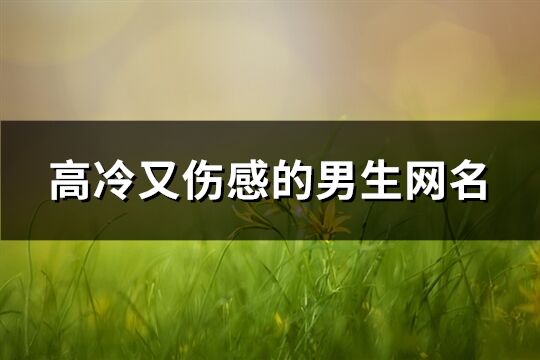 高冷又伤感的男生网名